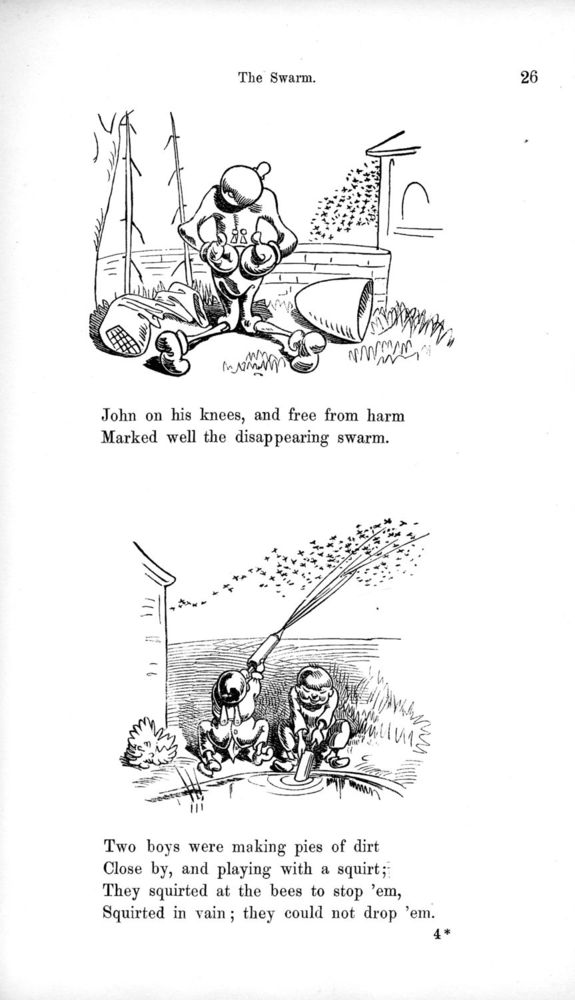 The Swarm. 26

John on his knees, and free from harm
Marked well the disappearing swarm.

Two boys were making pies of dirt
Close by, and playing with a squirt;
They squirted at the bees to stop 'em,
Squirted in vain; they could not drop 'em.

4*